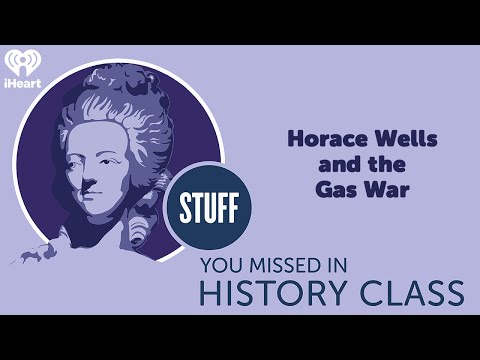 iHeart

Horace Wells and the Gas War

STUFF

YOU MISSED IN
HISTORY CLASS